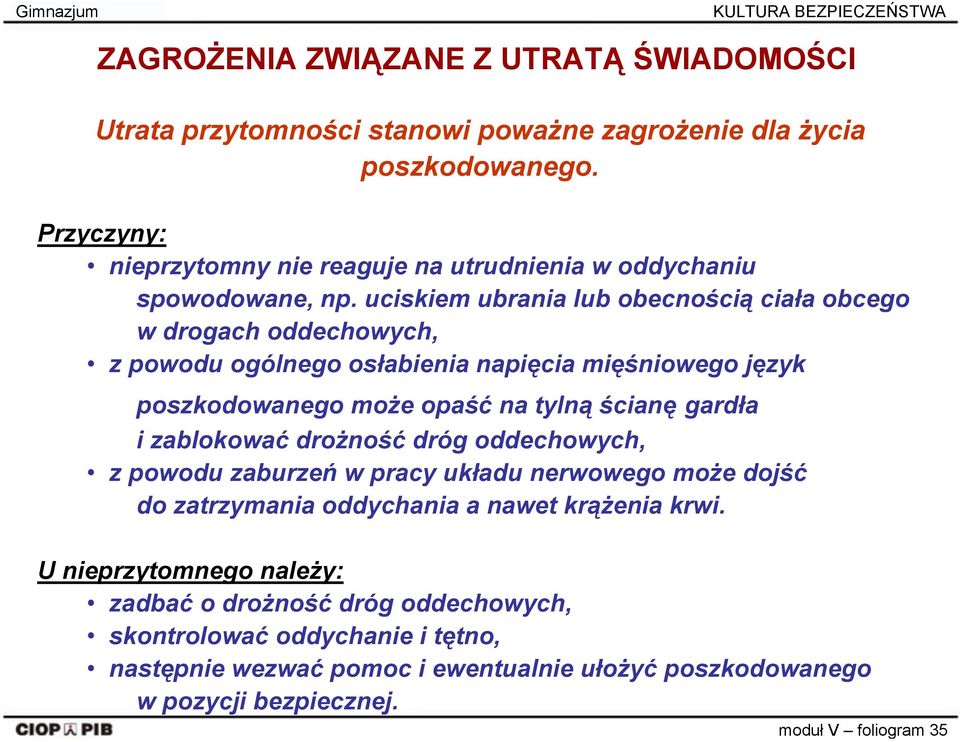 Gimnazjum
KULTURA BEZPIECZEŃSTWA

ZAGROŻENIA ZWIĄZANE Z UTRATĄ ŚWIADOMOŚCI

Utrata przytomności stanowi poważne zagrożenie dla życia poszkodowanego.

Przyczyny:
• nieprzytomny nie reaguje na utrudnienia w oddychaniu spowodowane, np. uciskiem ubrania lub obecnością ciała obcego w drogach oddechowych,
• z powodu ogólnego osłabienia napięcia mięśniowego język poszkodowanego może opaść na tylną ścianę gardła i zablokować drożność dróg oddechowych,
• z powodu zaburzeń w pracy układu nerwowego może dojść do zatrzymania oddychania a nawet krążenia krwi.

U nieprzytomnego należy:
• zadbać o drożność dróg oddechowych,
• skontrolować oddychanie i tętno,
• następnie wezwać pomoc i ewentualnie ułożyć poszkodowanego w pozycji bezpiecznej.

CIOP PIB
moduł V – foliogram 35